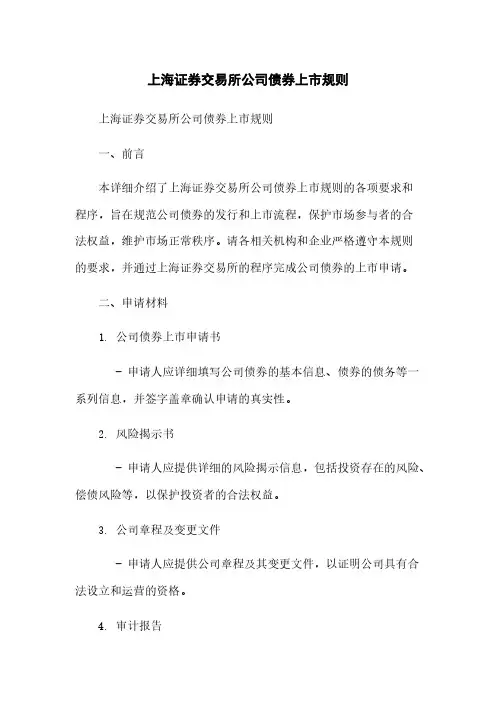 上海证券交易所公司债券上市规则

上海证券交易所公司债券上市规则

一、前言

本详细介绍了上海证券交易所公司债券上市规则的各项要求和程序，旨在规范公司债券的发行和上市流程，保护市场参与者的合法权益，维护市场正常秩序。请各相关机构和企业严格遵守本规则的要求，并通过上海证券交易所的程序完成公司债券的上市申请。

二、申请材料

1. 公司债券上市申请书

- 申请人应详细填写公司债券的基本信息、债券的债务等一系列信息，并签字盖章确认申请的真实性。

2. 风险揭示书

- 申请人应提供详细的风险揭示信息，包括投资存在的风险、偿债风险等，以保护投资者的合法权益。

3. 公司章程及变更文件

- 申请人应提供公司章程及其变更文件，以证明公司具有合法设立和运营的资格。

4. 审计报告